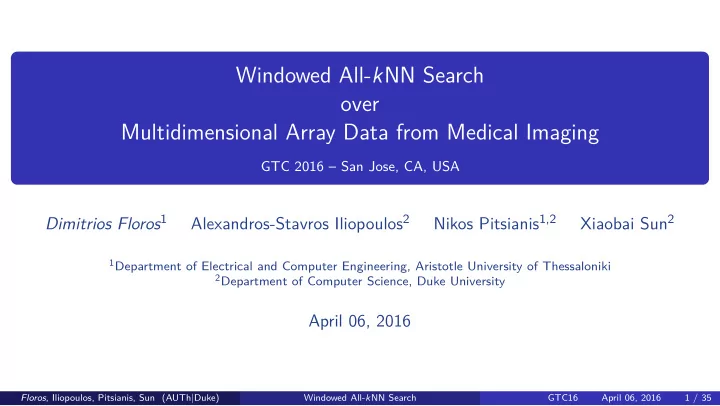 Windowed All-$k$NN Search
over
Multidimensional Array Data from Medical Imaging

GTC 2016 – San Jose, CA, USA

Dimitrios Floros$^1$ Alexandros-Stavros Iliopoulos$^2$ Nikos Pitsianis$^{1,2}$ Xiaobai Sun$^2$

$^1$Department of Electrical and Computer Engineering, Aristotle University of Thessaloniki
$^2$Department of Computer Science, Duke University

April 06, 2016

Floros, Iliopoulos, Pitsianis, Sun (AUTh|Duke) Windowed All-$k$NN Search GTC16 April 06, 2016 1 / 35